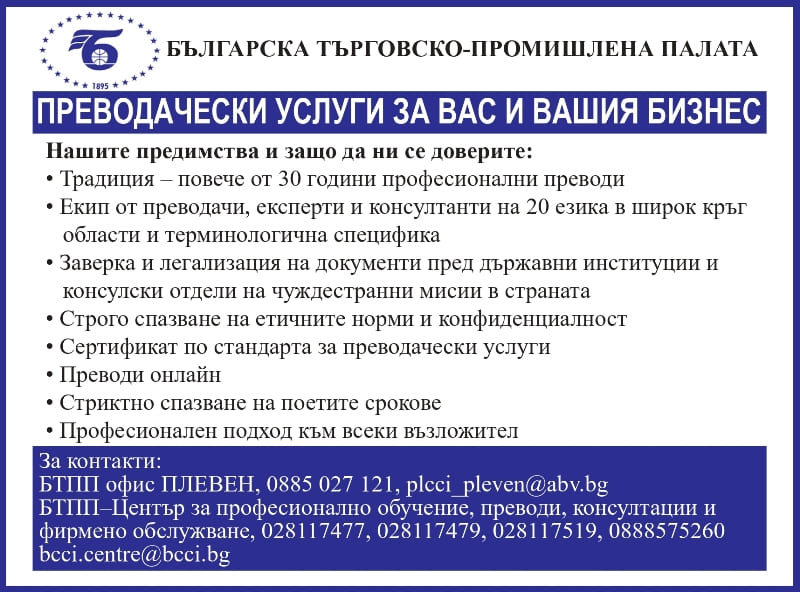 1895

БЪЛГАРСКА ТЪРГОВСКО-ПРОМИШЛЕНА ПАЛАТА

ПРЕВОДАЧЕСКИ УСЛУГИ ЗА ВАС И ВАШИЯ БИЗНЕС

Нашите предимства и защо да ни се доверите:
• Традиция – повече от 30 години професионални преводи
• Екип от преводачи, експерти и консултанти на 20 езика в широк кръг области и терминологична специфика
• Заверка и легализация на документи пред държавни институции и консулски отдели на чуждестранни мисии в страната
• Строго спазване на етичните норми и конфиденциалност
• Сертификат по стандарта за преводачески услуги
• Преводи онлайн
• Стриктно спазване на поетите срокове
• Професионален подход към всеки възложител

За контакти:
БТПП офис ПЛЕВЕН, 0885 027 121, plcci_pleven@abv.bg
БТПП–Център за професионално обучение, преводи, консултации и фирмено обслужване, 028117477, 028117479, 028117519, 0888575260
bcci.centre@bcci.bg